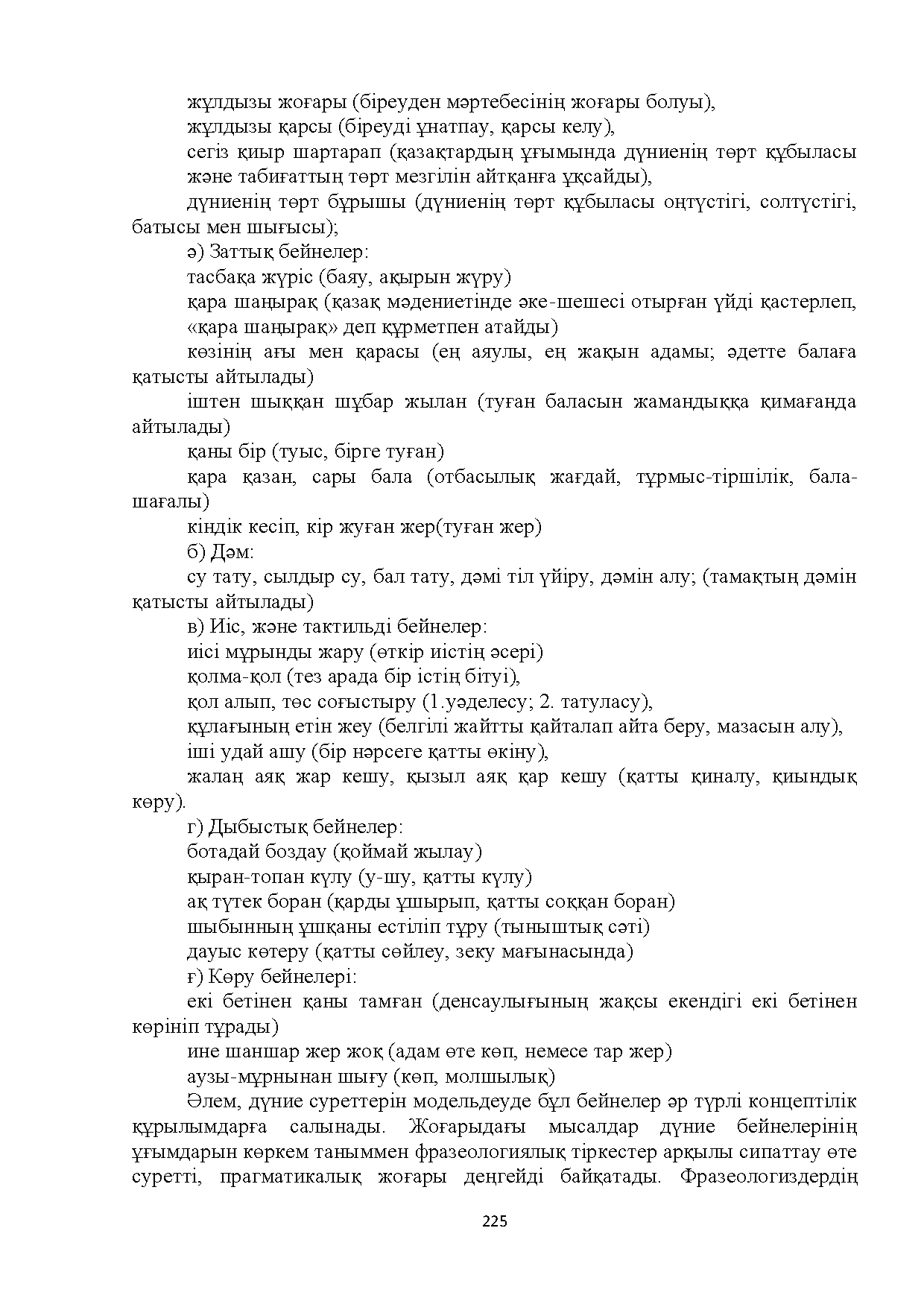 жұлдызы жоғары (біреуден мәртебесінің жоғары болуы),

жұлдызы қарсы (біреуді ұнатпау, қарсы келу),

сегіз қиыр шартарап (қазақтардың ұғымында дүниенің төрт құбыласы және табиғаттың төрт мезгілін айтқанға ұқсайды),

дүниенің төрт бұрышы (дүниенің төрт құбыласы оңтүстігі, солтүстігі, батысы мен шығысы);

ә) Заттық бейнелер:

тасбақа жүріс (баяу, ақырын жүру)

қара шаңырақ (қазақ мәдениетінде әке-шешесі отырған үйді қастерлеп, «қара шаңырақ» деп құрметпен атайды)

көзінің ағы мен қарасы (ең аяулы, ең жақын адамы; әдетте балаға қатысты айтылады)

іштен шыққан шұбар жылан (туған баласын жамандыққа қимағанда айтылады)

қаны бір (туыс, бірге туған)

қара қазан, сары бала (отбасылық жағдай, тұрмыс-тіршілік, бала-шағалы)

кіндік кесіп, кір жуған жер(туған жер)

б) Дәм:

су тату, сылдыр су, бал тату, дәмі тіл үйіру, дәмін алу; (тамақтың дәмін қатысты айтылады)

в) Иіс, және тактильді бейнелер:

иісі мұрынды жару (өткір иістің әсері)

қолма-қол (тез арада бір істің бітуі),

қол алып, төс соғыстыру (1.уәделесу; 2. татуласу),

құлағының етін жеу (белгілі жайтты қайталап айта беру, мазасын алу),

іші удай ашу (бір нәрсеге қатты өкіну),

жалаң аяқ жар кешу, қызыл аяқ қар кешу (қатты қиналу, қиындық көру).

г) Дыбыстық бейнелер:

ботадай боздау (қоймай жылау)

қыран-топан күлу (у-шу, қатты күлу)

ақ түтек боран (қарды ұшырып, қатты соққан боран)

шыбынның ұшқаны естіліп тұру (тыныштық сәті)

дауыс көтеру (қатты сөйлеу, зеку мағынасында)

ғ) Көру бейнелері:

екі бетінен қаны тамған (денсаулығының жақсы екендігі екі бетінен көрініп тұрады)

ине шаншар жер жоқ (адам өте көп, немесе тар жер)

аузы-мұрнынан шығу (көп, молшылық)

Әлем, дүние суреттерін модельдеуде бұл бейнелер әр түрлі концептілік құрылымдарға салынады. Жоғарыдағы мысалдар дүние бейнелерінің ұғымдарын көркем таныммен фразеологиялық тіркестер арқылы сипаттау өте суретті, прагматикалық жоғары деңгейді байқатады. Фразеологиздердің

225